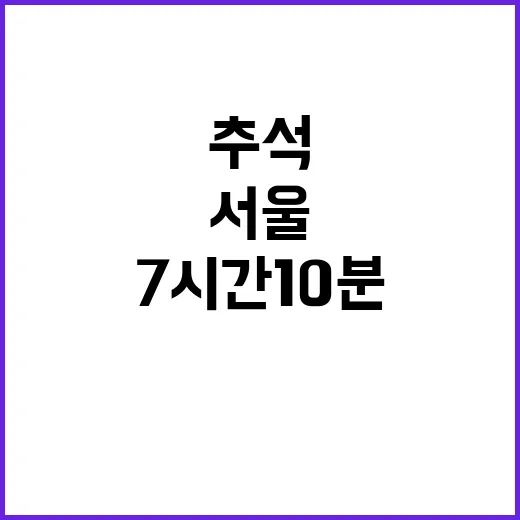 추석
서울
7시간10분